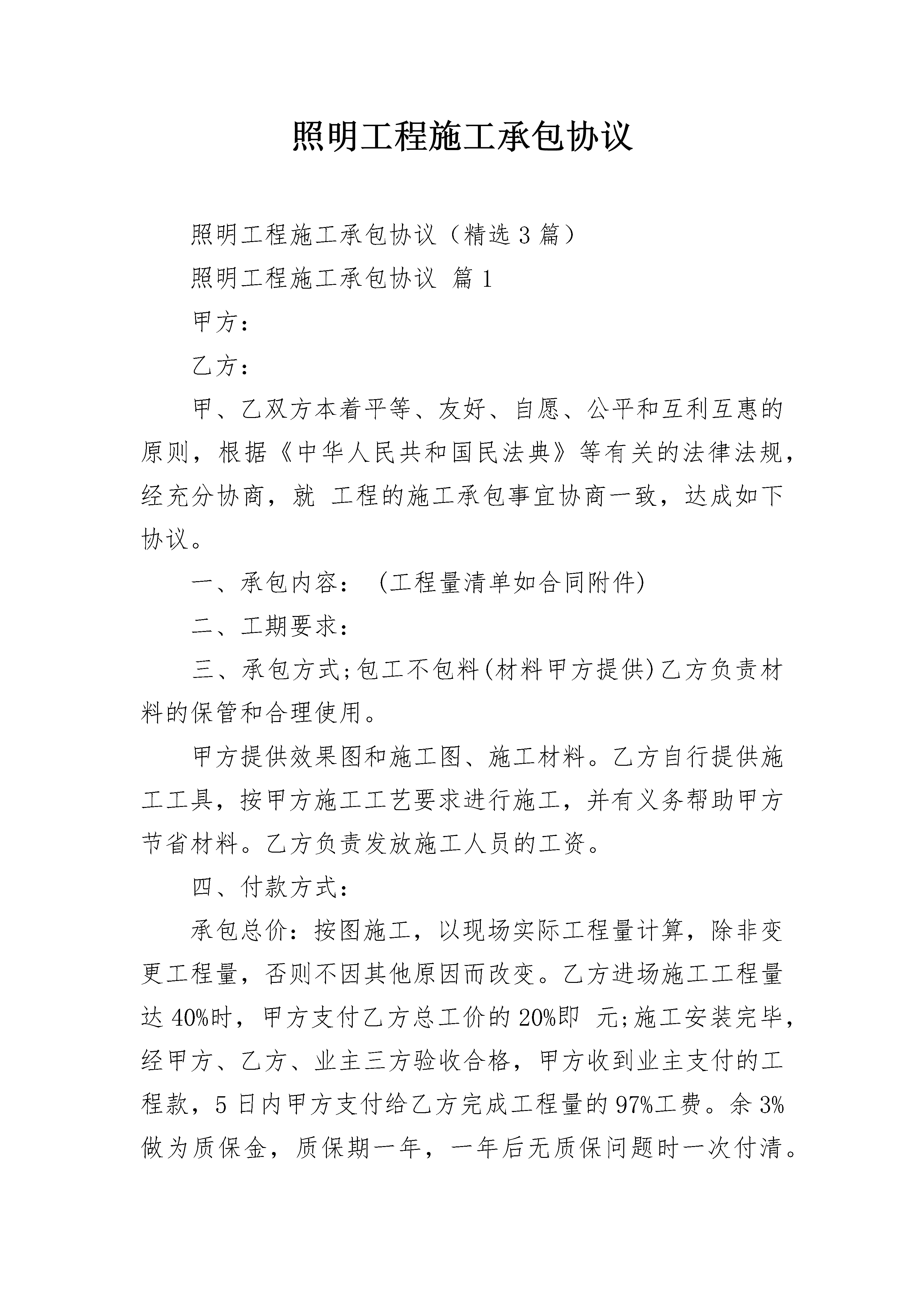 照明工程施工承包协议

照明工程施工承包协议（精选3篇）

照明工程施工承包协议 篇1

甲方：

乙方：

甲、乙双方本着平等、友好、自愿、公平和互利互惠的原则，根据《中华人民共和国民法典》等有关的法律法规，经充分协商，就 工程的施工承包事宜协商一致，达成如下协议。

一、承包内容：（工程量清单如合同附件)

二、工期要求：

三、承包方式;包工不包料(材料甲方提供)乙方负责材料的保管和合理使用。

甲方提供效果图和施工图、施工材料。乙方自行提供施工工具，按甲方施工工艺要求进行施工，并有义务帮助甲方节省材料。乙方负责发放施工人员的工资。

四、付款方式：

承包总价：按图施工，以现场实际工程量计算，除非变更工程量，否则不因其他原因而改变。乙方进场施工工程量达40%时，甲方支付乙方总工价的20%即 元;施工安装完毕，经甲方、乙方、业主三方验收合格，甲方收到业主支付的工程款，5日内甲方支付给乙方完成工程量的97%工费。余3%做为质保金，质保期一年，一年后无质保问题时一次付清。